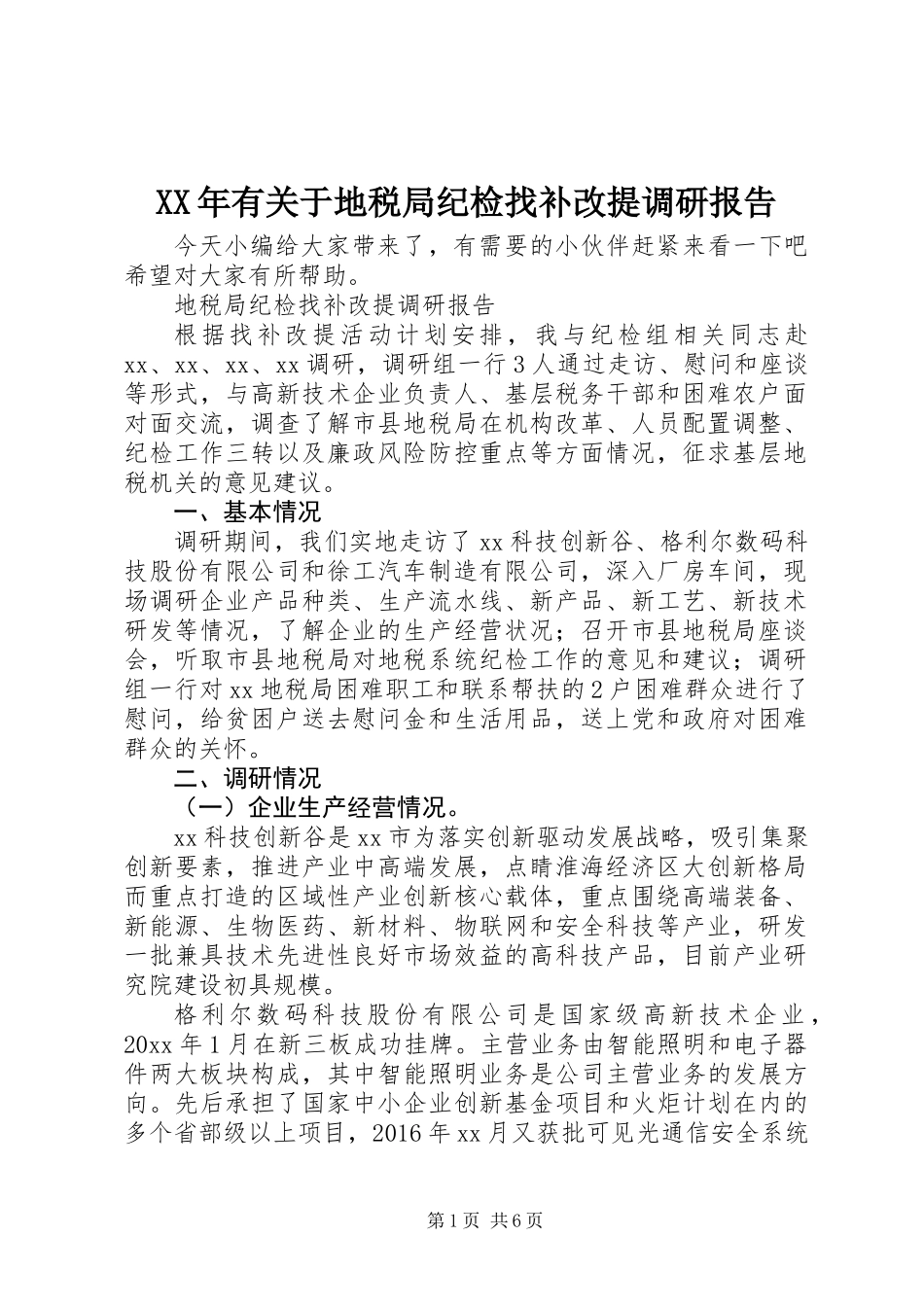 XX年有关于地税局纪检找补改提调研报告

今天小编给大家带来了，有需要的小伙伴赶紧来看一下吧希望对大家有所帮助。

地税局纪检找补改提调研报告

根据找补改提活动计划安排，我与纪检组相关同志赴xx、xx、xx、xx调研，调研组一行3人通过走访、慰问和座谈等形式，与高新技术企业负责人、基层税务干部和困难农户面对面交流，调查了解市县地税局在机构改革、人员配置调整、纪检工作三转以及廉政风险防控重点等方面情况，征求基层地税机关的意见建议。

一、基本情况

调研期间，我们实地走访了xx科技创新谷、格利尔数码科技股份有限公司和徐工汽车制造有限公司，深入厂房车间，现场调研企业产品种类、生产流水线、新产品、新工艺、新技术研发等情况，了解企业的生产经营状况；召开市县地税局座谈会，听取市县地税局对地税系统纪检工作的意见和建议；调研组一行对xx地税局困难职工和联系帮扶的2户困难群众进行了慰问，给贫困户送去慰问金和生活用品，送上党和政府对困难群众的关怀。

二、调研情况

（一）企业生产经营情况。

xx科技创新谷是xx市为落实创新驱动发展战略，吸引集聚创新要素，推进产业中高端发展，点睛淮海经济区大创新格局而重点打造的区域性产业创新核心载体，重点围绕高端装备、新能源、生物医药、新材料、物联网和安全科技等产业，研发一批兼具技术先进性良好市场效益的高科技产品，目前产业研究院建设初具规模。

格利尔数码科技股份有限公司是国家级高新技术企业，20xx年1月在新三板成功挂牌。主营业务由智能照明和电子器件两大板块构成，其中智能照明业务是公司主营业务的发展方向。先后承担了国家中小企业创新基金项目和火炬计划在内的多个省部级以上项目，2016年xx月又获批可见光通信安全系统

第1页 共6页